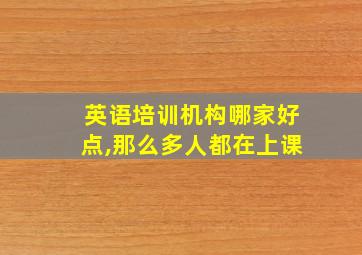 英语培训机构哪家好点,那么多人都在上课